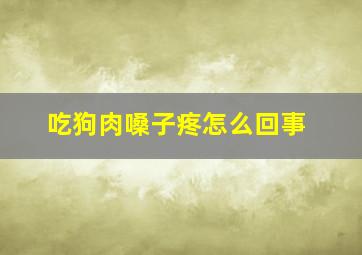 吃狗肉嗓子疼怎么回事